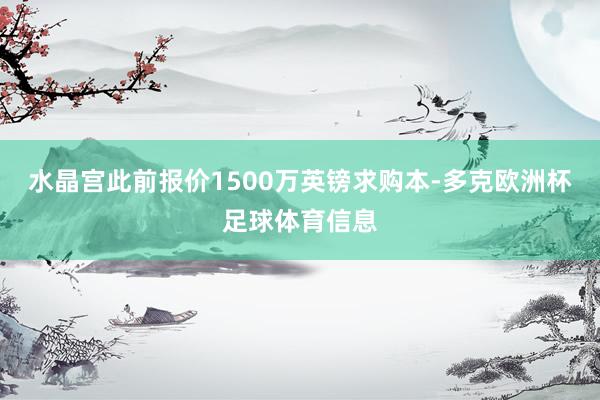 水晶宫此前报价1500万英镑求购本-多克欧洲杯足球体育信息